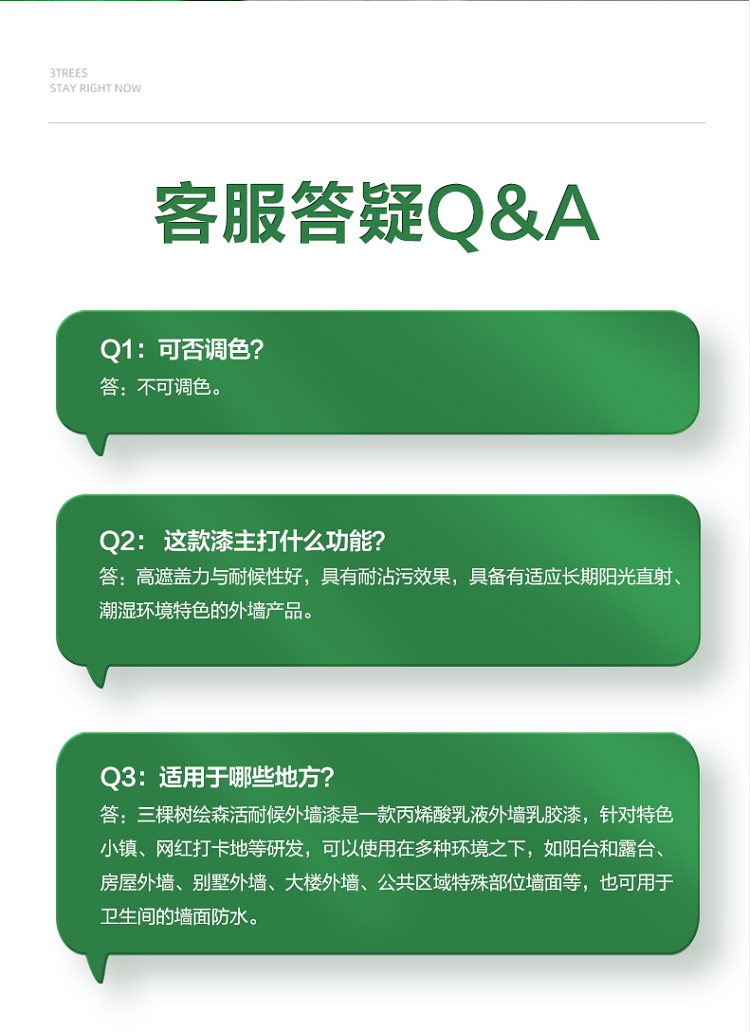 3TREES
STAY RIGHT NOW

客服答疑Q&A

Q1：可否调色？
答：不可调色。

Q2：这款漆主打什么功能？
答：高遮盖力与耐候性好，具有耐沾污效果，具备有适应长期阳光直射、潮湿环境特色的外墙产品。

Q3：适用于哪些地方？
答：三棵树绘森活耐候外墙漆是一款丙烯酸乳液外墙乳胶漆，针对特色小镇、网红打卡地等研发，可以使用在多种环境之下，如阳台和露台、房屋外墙、别墅外墙、大楼外墙、公共区域特殊部位墙面等，也可用于卫生间的墙面防水。